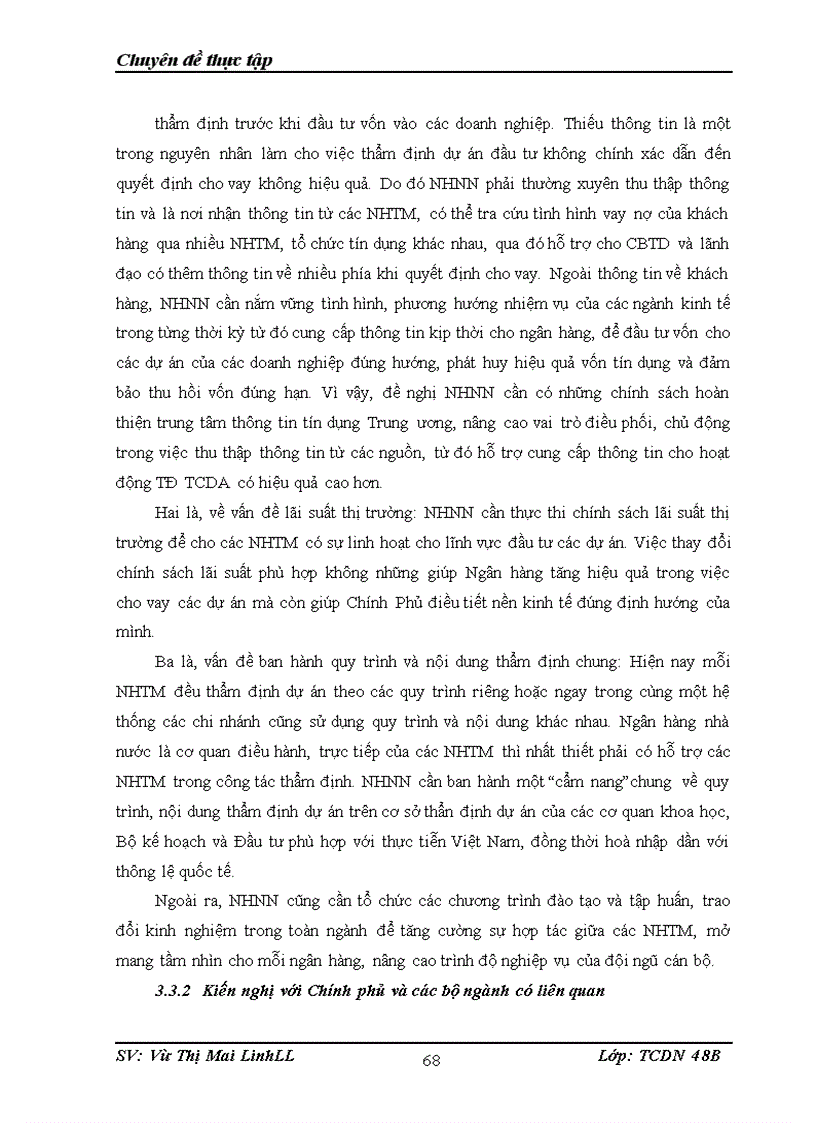 Chuyên đề thực tập

thẩm định trước khi đầu tư vốn vào các doanh nghiệp. Thiếu thông tin là một trong nguyên nhân làm cho việc thẩm định dự án đầu tư không chính xác dẫn đến quyết định cho vay không hiệu quả. Do đó NHNN phải thường xuyên thu thập thông tin và là nơi nhận thông tin từ các NHTM, có thể tra cứu tình hình vay nợ của khách hàng qua nhiều NHTM, tổ chức tín dụng khác nhau, qua đó hỗ trợ cho CBTD và lãnh đạo có thêm thông tin về nhiều phía khi quyết định cho vay. Ngoài thông tin về khách hàng, NHNN cần nắm vững tình hình, phương hướng nhiệm vụ của các ngành kinh tế trong từng thời kỳ từ đó cung cấp thông tin kịp thời cho ngân hàng, để đầu tư vốn cho các dự án của các doanh nghiệp đúng hướng, phát huy hiệu quả vốn tín dụng và đảm bảo thu hồi vốn đúng hạn. Vì vậy, đề nghị NHNN cần có những chính sách hoàn thiện trung tâm thông tin tín dụng Trung ương, nâng cao vai trò điều phối, chủ động trong việc thu thập thông tin từ các nguồn, từ đó hỗ trợ cung cấp thông tin cho hoạt động TĐ TCDA có hiệu quả cao hơn.

Hai là, về vấn đề lãi suất thị trường: NHNN cần thực thi chính sách lãi suất thị trường để cho các NHTM có sự linh hoạt cho lĩnh vực đầu tư các dự án. Việc thay đổi chính sách lãi suất phù hợp không những giúp Ngân hàng tăng hiệu quả trong việc cho vay các dự án mà còn giúp Chính Phủ điều tiết nền kinh tế đúng định hướng của mình.

Ba là, vấn đề ban hành quy trình và nội dung thẩm định chung: Hiện nay mỗi NHTM đều thẩm định dự án theo các quy trình riêng hoặc ngay trong cùng một hệ thống các chi nhánh cũng sử dụng quy trình và nội dung khác nhau. Ngân hàng nhà nước là cơ quan điều hành, trực tiếp của các NHTM thì nhất thiết phải có hỗ trợ các NHTM trong công tác thẩm định. NHNN cần ban hành một "cẩm nang" chung về quy trình, nội dung thẩm định dự án trên cơ sở thẩn định dự án của các cơ quan khoa học, Bộ kế hoạch và Đầu tư phù hợp với thực tiễn Việt Nam, đồng thời hoà nhập dần với thông lệ quốc tế.

Ngoài ra, NHNN cũng cần tổ chức các chương trình đào tạo và tập huấn, trao đổi kinh nghiệm trong toàn ngành để tăng cường sự hợp tác giữa các NHTM, mở mang tầm nhìn cho mỗi ngân hàng, nâng cao trình độ nghiệp vụ của đội ngũ cán bộ.

3.3.2 Kiến nghị với Chính phủ và các bộ ngành có liên quan

SV: Vũ Thị Mai LinhLL 68 Lớp: TCDN 48B